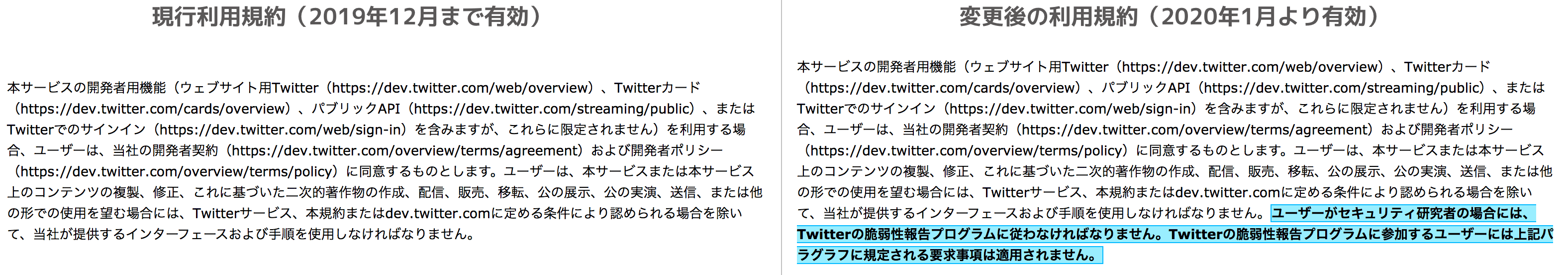 現行利用規約（2019年12月まで有効）

本サービスの開発者用機能（ウェブサイト用Twitter（https://dev.twitter.com/web/overview）、Twitterカード（https://dev.twitter.com/cards/overview）、パブリックAPI（https://dev.twitter.com/streaming/public）、またはTwitterでのサインイン（https://dev.twitter.com/web/sign-in）を含みますが、これらに限定されません）を利用する場合、ユーザーは、当社の開発者契約（https://dev.twitter.com/overview/terms/agreement）および開発者ポリシー（https://dev.twitter.com/overview/terms/policy）に同意するものとします。ユーザーは、本サービスまたは本サービス上のコンテンツの複製、修正、これに基づいた二次的著作物の作成、配信、販売、移転、公の展示、公の実演、送信、または他の形での使用を望む場合には、Twitterサービス、本規約またはdev.twitter.comに定める条件により認められる場合を除いて、当社が提供するインターフェースおよび手順を使用しなければなりません。

変更後の利用規約（2020年1月より有効）

本サービスの開発者用機能（ウェブサイト用Twitter（https://dev.twitter.com/web/overview）、Twitterカード（https://dev.twitter.com/cards/overview）、パブリックAPI（https://dev.twitter.com/streaming/public）、またはTwitterでのサインイン（https://dev.twitter.com/web/sign-in）を含みますが、これらに限定されません）を利用する場合、ユーザーは、当社の開発者契約（https://dev.twitter.com/overview/terms/agreement）および開発者ポリシー（https://dev.twitter.com/overview/terms/policy）に同意するものとします。ユーザーは、本サービスまたは本サービス上のコンテンツの複製、修正、これに基づいた二次的著作物の作成、配信、販売、移転、公の展示、公の実演、送信、または他の形での使用を望む場合には、Twitterサービス、本規約またはdev.twitter.comに定める条件により認められる場合を除いて、当社が提供するインターフェースおよび手順を使用しなければなりません。ユーザーがセキュリティ研究者の場合には、Twitterの脆弱性報告プログラムに従わなければなりません。Twitterの脆弱性報告プログラムに参加するユーザーには上記パラグラフに規定される要求事項は適用されません。